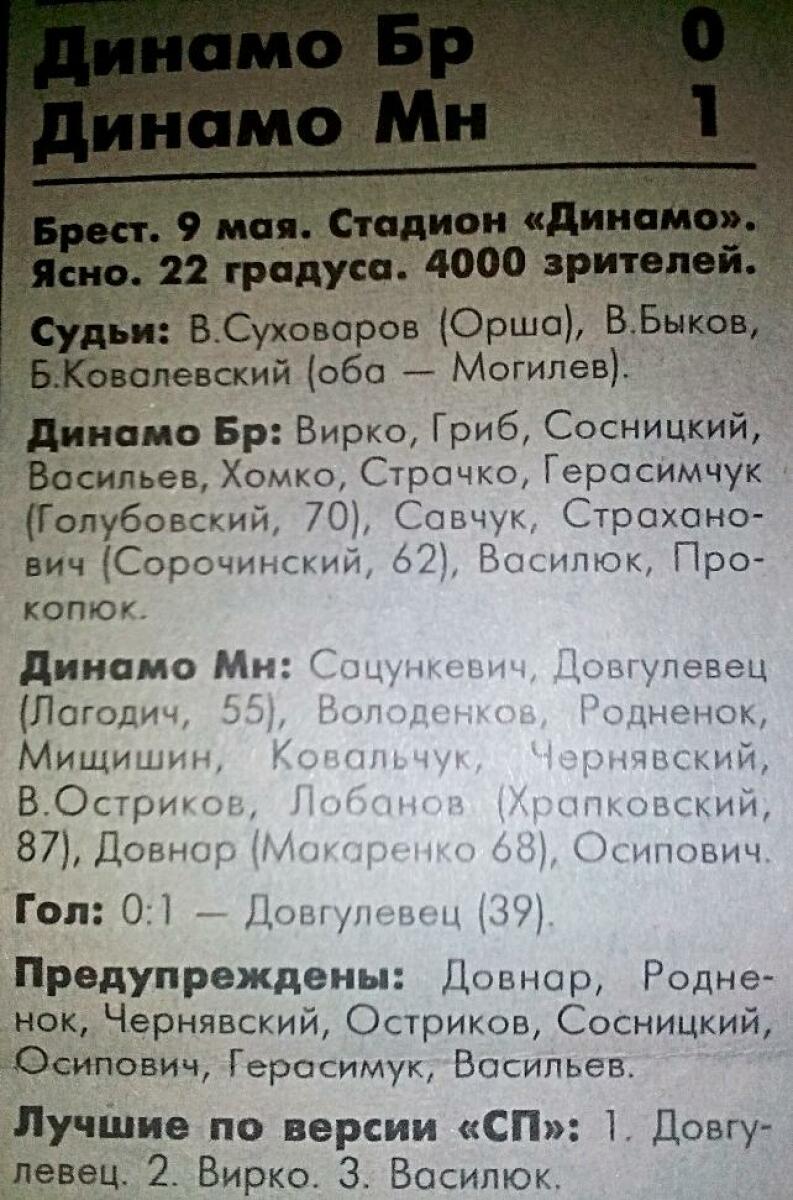 Динамо Бр 0
Динамо Мн 1

Брест. 9 мая. Стадион «Динамо». Ясно. 22 градуса. 4000 зрителей.

Судьи: В.Суховаров (Орша), В.Быков, Б.Ковалевский (оба — Могилев).

Динамо Бр: Вирко, Гриб, Сосницкий, Васильев, Хомко, Страчко, Герасимчук (Голубовский, 70), Савчук, Страханович (Сорочинский, 62), Василюк, Прокопюк.

Динамо Мн: Сацункевич, Довгулевец (Лагодич, 55), Володенков, Родненок, Мищишин, Ковальчук, Чернявский, В.Остриков, Лобанов (Храпковский, 87), Довнар (Макаренко 68), Осипович.

Гол: 0:1 — Довгулевец (39).

Предупреждены: Довнар, Родненок, Чернявский, Остриков, Сосницкий, Осипович, Герасимук, Васильев.

Лучшие по версии «СП»: 1. Довгулевец. 2. Вирко. 3. Василюк.